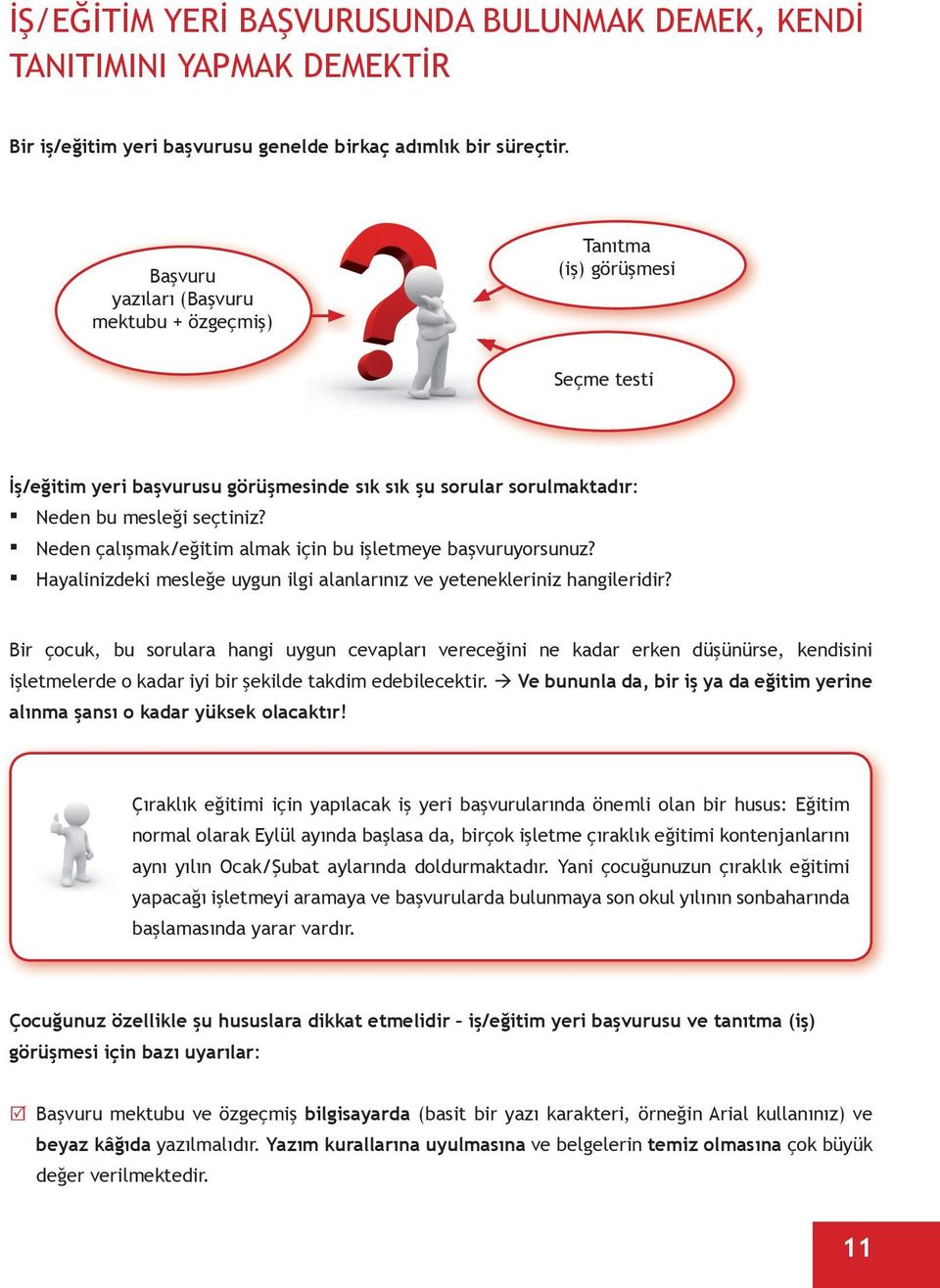 İŞ/EĞİTİM YERİ BAŞVURUSUNDA BULUNMAK DEMEK, KENDİ TANITIMINI YAPMAK DEMEKTİR

Bir iş/eğitim yeri başvurusu genelde birkaç adımlık bir süreçtir.

Başvuru yazıları (Başvuru mektubu + özgeçmiş)

Tanıtma (iş) görüşmesi

Seçme testi

İş/eğitim yeri başvurusu görüşmesinde sık sık şu sorular sorulmaktadır:
▪ Neden bu mesleği seçtiniz?
▪ Neden çalışmak/eğitim almak için bu işletmeye başvuruyorsunuz?
▪ Hayalinizdeki mesleğe uygun ilgi alanlarınız ve yetenekleriniz hangileridir?

Bir çocuk, bu sorulara hangi uygun cevapları vereceğini ne kadar erken düşünürse, kendisini işletmelerde o kadar iyi bir şekilde takdim edebilecektir. → Ve bununla da, bir iş ya da eğitim yerine alınma şansı o kadar yüksek olacaktır!

Çıraklık eğitimi için yapılacak iş yeri başvurularında önemli olan bir husus: Eğitim normal olarak Eylül ayında başlasa da, birçok işletme çıraklık eğitimi kontenjanlarını aynı yılın Ocak/Şubat aylarında doldurmaktadır. Yani çocuğunuzun çıraklık eğitimi yapacağı işletmeyi aramaya ve başvurularda bulunmaya son okul yılının sonbaharında başlamasında yarar vardır.

Çocuğunuz özellikle şu hususlara dikkat etmelidir – iş/eğitim yeri başvurusu ve tanıtma (iş) görüşmesi için bazı uyarılar:

☑ Başvuru mektubu ve özgeçmiş bilgisayarda (basit bir yazı karakteri, örneğin Arial kullanınız) ve beyaz kâğıda yazılmalıdır. Yazım kurallarına uyulmasına ve belgelerin temiz olmasına çok büyük değer verilmektedir.

11